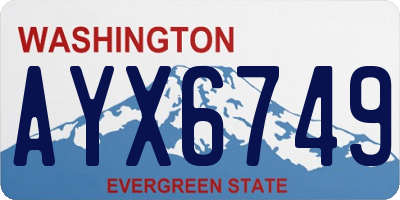 WASHINGTON

AYX6749

EVERGREEN STATE